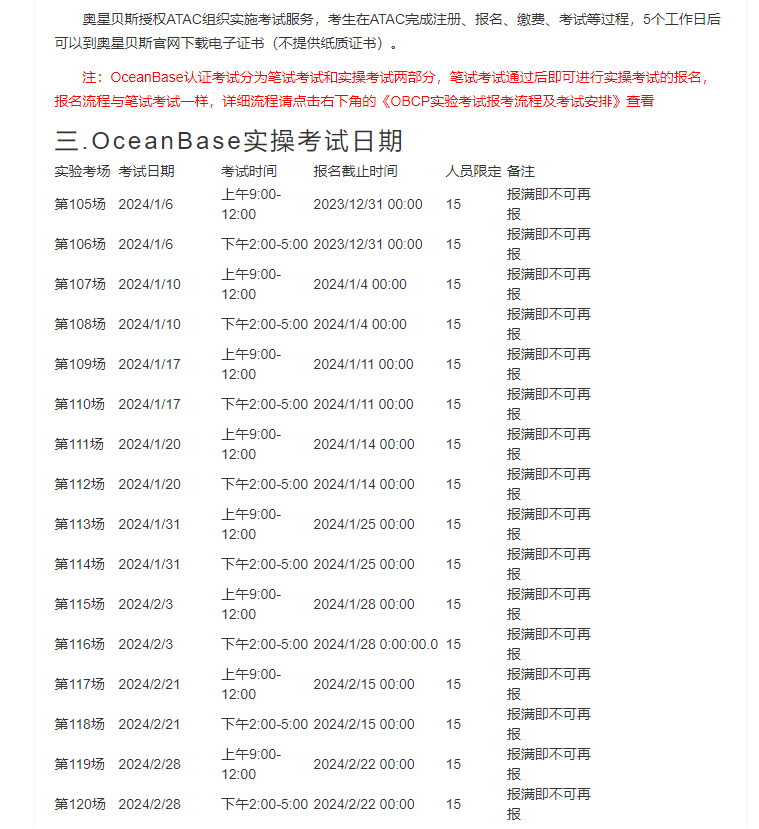 奥星贝斯授权ATAC组织实施考试服务，考生在ATAC完成注册、报名、缴费、考试等过程，5个工作日后可以到奥星贝斯官网下载电子证书（不提供纸质证书）。

注：OceanBase认证考试分为笔试考试和实操考试两部分，笔试考试通过后即可进行实操考试的报名，报名流程与笔试考试一样，详细流程请点击右下角的《OBCP实验考试报考流程及考试安排》查看

三.OceanBase实操考试日期

| 实验考场 | 考试日期 | 考试时间 | 报名截止时间 | 人员限定 | 备注 |
|---|---|---|---|---|---|
| 第105场 | 2024/1/6 | 上午9:00-12:00 | 2023/12/31 00:00 | 15 | 报满即不可再报 |
| 第106场 | 2024/1/6 | 下午2:00-5:00 | 2023/12/31 00:00 | 15 | 报满即不可再报 |
| 第107场 | 2024/1/10 | 上午9:00-12:00 | 2024/1/4 00:00 | 15 | 报满即不可再报 |
| 第108场 | 2024/1/10 | 下午2:00-5:00 | 2024/1/4 00:00 | 15 | 报满即不可再报 |
| 第109场 | 2024/1/17 | 上午9:00-12:00 | 2024/1/11 00:00 | 15 | 报满即不可再报 |
| 第110场 | 2024/1/17 | 下午2:00-5:00 | 2024/1/11 00:00 | 15 | 报满即不可再报 |
| 第111场 | 2024/1/20 | 上午9:00-12:00 | 2024/1/14 00:00 | 15 | 报满即不可再报 |
| 第112场 | 2024/1/20 | 下午2:00-5:00 | 2024/1/14 00:00 | 15 | 报满即不可再报 |
| 第113场 | 2024/1/31 | 上午9:00-12:00 | 2024/1/25 00:00 | 15 | 报满即不可再报 |
| 第114场 | 2024/1/31 | 下午2:00-5:00 | 2024/1/25 00:00 | 15 | 报满即不可再报 |
| 第115场 | 2024/2/3 | 上午9:00-12:00 | 2024/1/28 00:00 | 15 | 报满即不可再报 |
| 第116场 | 2024/2/3 | 下午2:00-5:00 | 2024/1/28 0:00:00.0 | 15 | 报满即不可再报 |
| 第117场 | 2024/2/21 | 上午9:00-12:00 | 2024/2/15 00:00 | 15 | 报满即不可再报 |
| 第118场 | 2024/2/21 | 下午2:00-5:00 | 2024/2/15 00:00 | 15 | 报满即不可再报 |
| 第119场 | 2024/2/28 | 上午9:00-12:00 | 2024/2/22 00:00 | 15 | 报满即不可再报 |
| 第120场 | 2024/2/28 | 下午2:00-5:00 | 2024/2/22 00:00 | 15 | 报满即不可再报 |